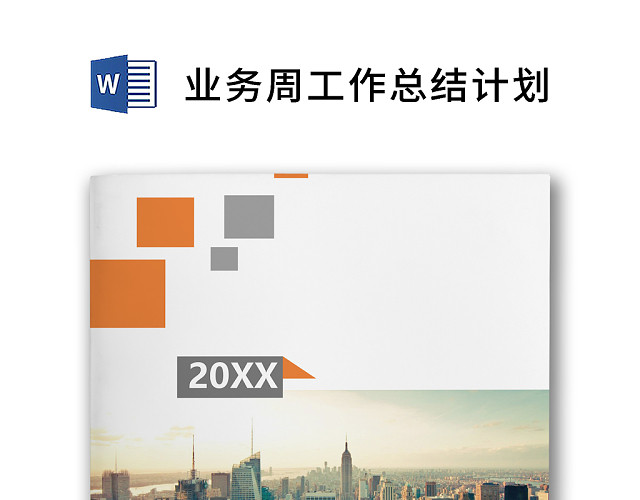 W

业务周工作总结计划

20XX